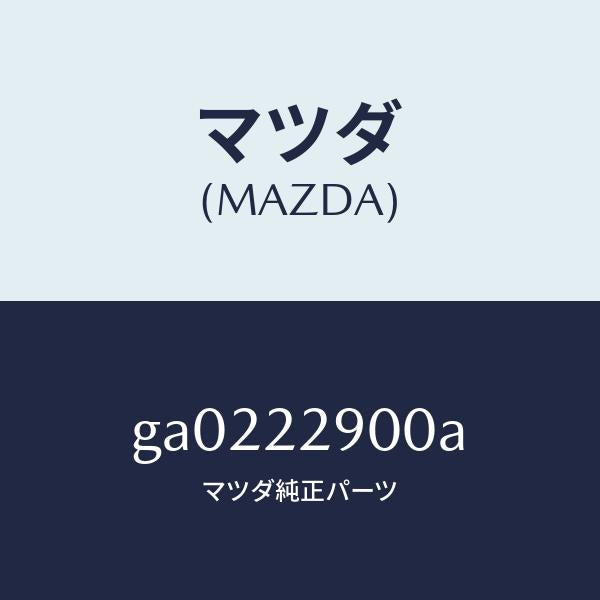 マツダ
(MAZDA)

ga0222900a
マツダ純正パーツ